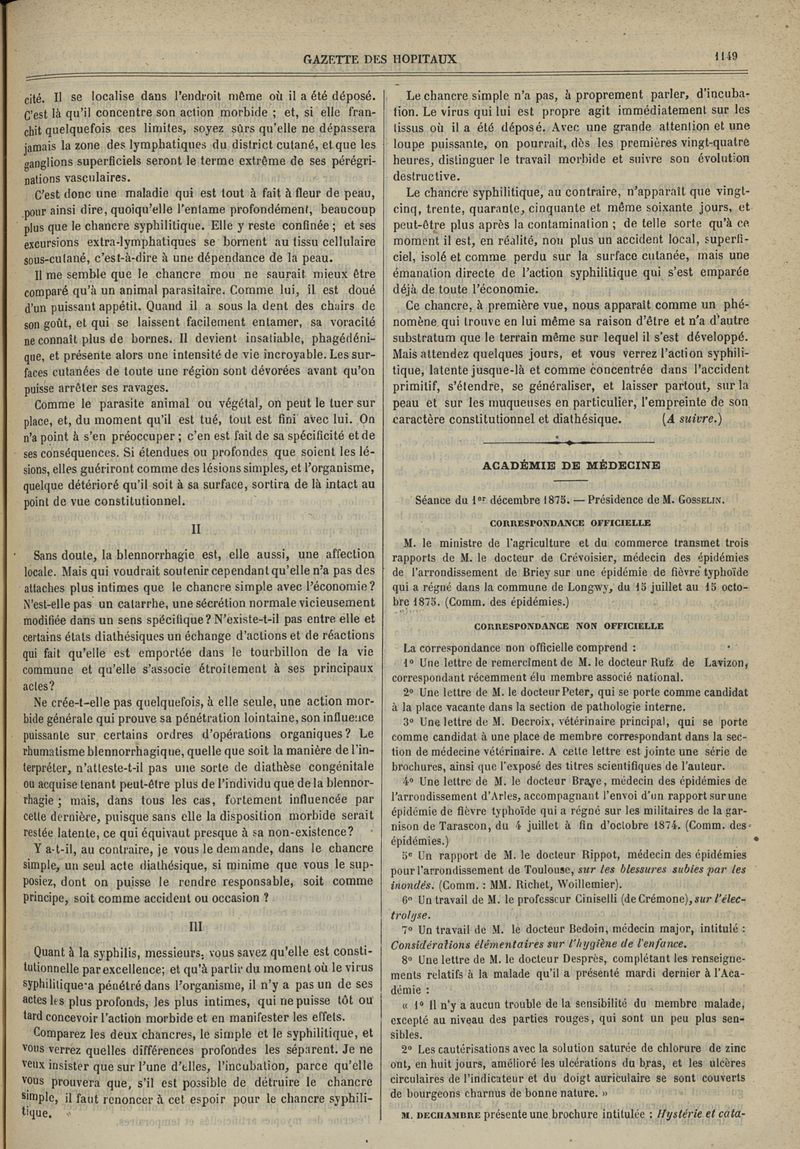 GAZETTE DES HOPITAUX 1149

cité. Il se localise dans l'endroit même où il a été déposé. C'est là qu'il concentre son action morbide ; et, si elle franchit quelquefois ces limites, soyez sûrs qu'elle ne dépassera jamais la zone des lymphatiques du district cutané, et que les ganglions superficiels seront le terme extrême de ses pérégrinations vasculaires.

C'est donc une maladie qui est tout à fait à fleur de peau, pour ainsi dire, quoiqu'elle l'entame profondément, beaucoup plus que le chancre syphilitique. Elle y reste confinée ; et ses excursions extra-lymphatiques se bornent au tissu cellulaire sous-cutané, c'est-à-dire à une dépendance de la peau.

Il me semble que le chancre mou ne saurait mieux être comparé qu'à un animal parasitaire. Comme lui, il est doué d'un puissant appétit. Quand il a sous la dent des chairs de son goût, et qui se laissent facilement entamer, sa voracité ne connaît plus de bornes. Il devient insatiable, phagédénique, et présente alors une intensité de vie incroyable. Les surfaces cutanées de toute une région sont dévorées avant qu'on puisse arrêter ses ravages.

Comme le parasite animal ou végétal, on peut le tuer sur place, et, du moment qu'il est tué, tout est fini avec lui. On n'a point à s'en préoccuper ; c'en est fait de sa spécificité et de ses conséquences. Si étendues ou profondes que soient les lésions, elles guériront comme des lésions simples, et l'organisme, quelque détérioré qu'il soit à sa surface, sortira de là intact au point de vue constitutionnel.

II

Sans doute, la blennorrhagie est, elle aussi, une affection locale. Mais qui voudrait soutenir cependant qu'elle n'a pas des attaches plus intimes que le chancre simple avec l'économie ? N'est-elle pas un catarrhe, une sécrétion normale vicieusement modifiée dans un sens spécifique ? N'existe-t-il pas entre elle et certains états diathésiques un échange d'actions et de réactions qui fait qu'elle est emportée dans le tourbillon de la vie commune et qu'elle s'associe étroitement à ses principaux actes ?

Ne crée-t-elle pas quelquefois, à elle seule, une action morbide générale qui prouve sa pénétration lointaine, son influence puissante sur certains ordres d'opérations organiques ? Le rhumatisme blennorrhagique, quelle que soit la manière de l'interpréter, n'atteste-t-il pas une sorte de diathèse congénitale ou acquise tenant peut-être plus de l'individu que de la blennorrhagie ; mais, dans tous les cas, fortement influencée par cette dernière, puisque sans elle la disposition morbide serait restée latente, ce qui équivaut presque à sa non-existence ?

Y a-t-il, au contraire, je vous le demande, dans le chancre simple, un seul acte diathésique, si minime que vous le supposiez, dont on puisse le rendre responsable, soit comme principe, soit comme accident ou occasion ?

III

Quant à la syphilis, messieurs, vous savez qu'elle est constitutionnelle par excellence ; et qu'à partir du moment où le virus syphilitique a pénétré dans l'organisme, il n'y a pas un de ses actes les plus profonds, les plus intimes, qui ne puisse tôt ou tard concevoir l'action morbide et en manifester les effets.

Comparez les deux chancres, le simple et le syphilitique, et vous verrez quelles différences profondes les séparent. Je ne veux insister que sur l'une d'elles, l'incubation, parce qu'elle vous prouvera que, s'il est possible de détruire le chancre simple, il faut renoncer à cet espoir pour le chancre syphilitique.

Le chancre simple n'a pas, à proprement parler, d'incubation. Le virus qui lui est propre agit immédiatement sur les tissus où il a été déposé. Avec une grande attention et une loupe puissante, on pourrait, dès les premières vingt-quatre heures, distinguer le travail morbide et suivre son évolution destructive.

Le chancre syphilitique, au contraire, n'apparaît que vingt-cinq, trente, quarante, cinquante et même soixante jours, et peut-être plus après la contamination ; de telle sorte qu'à ce moment il est, en réalité, non plus un accident local, superficiel, isolé et comme perdu sur la surface cutanée, mais une émanation directe de l'action syphilitique qui s'est emparée déjà de toute l'économie.

Ce chancre, à première vue, nous apparaît comme un phénomène qui trouve en lui même sa raison d'être et n'a d'autre substratum que le terrain même sur lequel il s'est développé. Mais attendez quelques jours, et vous verrez l'action syphilitique, latente jusque-là et comme concentrée dans l'accident primitif, s'étendre, se généraliser, et laisser partout, sur la peau et sur les muqueuses en particulier, l'empreinte de son caractère constitutionnel et diathésique. (A suivre.)

ACADÉMIE DE MÉDECINE

Séance du 1er décembre 1875. — Présidence de M. GOSSELIN.

CORRESPONDANCE OFFICIELLE

M. le ministre de l'agriculture et du commerce transmet trois rapports de M. le docteur de Crévoisier, médecin des épidémies de l'arrondissement de Briey sur une épidémie de fièvre typhoïde qui a régné dans la commune de Longwy, du 15 juillet au 15 octobre 1875. (Comm. des épidémies.)

CORRESPONDANCE NON OFFICIELLE

La correspondance non officielle comprend :

1° Une lettre de remercîment de M. le docteur Rufz de Lavizon, correspondant récemment élu membre associé national.

2° Une lettre de M. le docteur Peter, qui se porte comme candidat à la place vacante dans la section de pathologie interne.

3° Une lettre de M. Decroix, vétérinaire principal, qui se porte comme candidat à une place de membre correspondant dans la section de médecine vétérinaire. A cette lettre est jointe une série de brochures, ainsi que l'exposé des titres scientifiques de l'auteur.

4° Une lettre de M. le docteur Braye, médecin des épidémies de l'arrondissement d'Arles, accompagnant l'envoi d'un rapport sur une épidémie de fièvre typhoïde qui a régné sur les militaires de la garnison de Tarascon, du 4 juillet à fin d'octobre 1874. (Comm. des épidémies.)

5° Un rapport de M. le docteur Rippot, médecin des épidémies pour l'arrondissement de Toulouse, sur les blessures subies par les inondés. (Comm. : MM. Richet, Woillemier).

6° Un travail de M. le professeur Ciniselli (de Crémone), sur l'électrolyse.

7° Un travail de M. le docteur Bedoin, médecin major, intitulé : Considérations élémentaires sur l'hygiène de l'enfance.

8° Une lettre de M. le docteur Desprès, complétant les renseignements relatifs à la malade qu'il a présenté mardi dernier à l'Académie :

« 1° Il n'y a aucun trouble de la sensibilité du membre malade, excepté au niveau des parties rouges, qui sont un peu plus sensibles.

2° Les cautérisations avec la solution saturée de chlorure de zinc ont, en huit jours, amélioré les ulcérations du bras, et les ulcères circulaires de l'indicateur et du doigt auriculaire se sont couverts de bourgeons charnus de bonne nature. »

M. DECHAMBRE présente une brochure intitulée : Hystérie et cata-